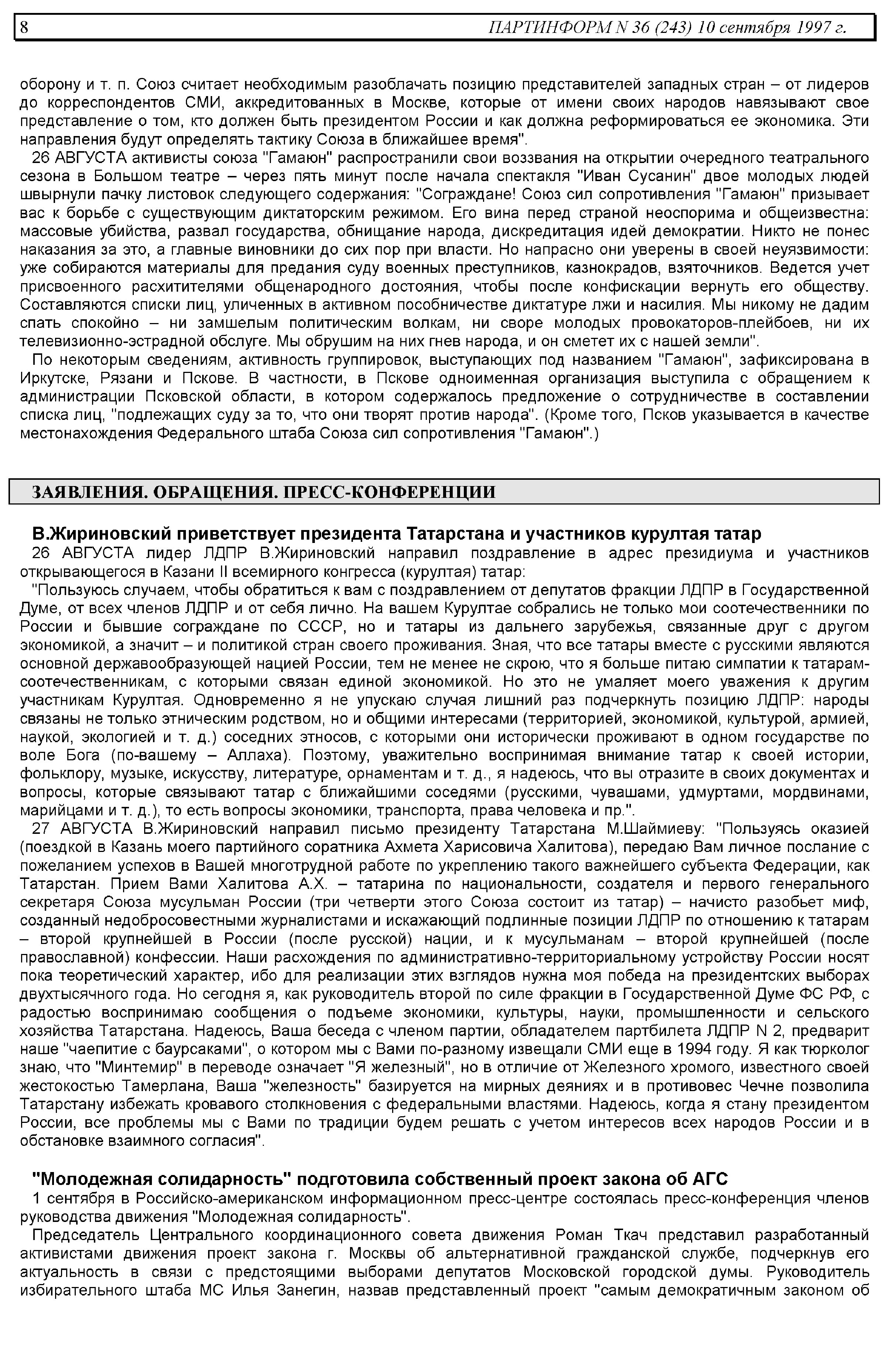 8 ПАРТИНФОРМ N 36 (243) 10 сентября 1997 г.

оборону и т. п. Союз считает необходимым разоблачать позицию представителей западных стран – от лидеров до корреспондентов СМИ, аккредитованных в Москве, которые от имени своих народов навязывают свое представление о том, кто должен быть президентом России и как должна реформироваться ее экономика. Эти направления будут определять тактику Союза в ближайшее время".

26 АВГУСТА активисты союза "Гамаюн" распространили свои воззвания на открытии очередного театрального сезона в Большом театре – через пять минут после начала спектакля "Иван Сусанин" двое молодых людей швырнули пачку листовок следующего содержания: "Сограждане! Союз сил сопротивления "Гамаюн" призывает вас к борьбе с существующим диктаторским режимом. Его вина перед страной неоспорима и общеизвестна: массовые убийства, развал государства, обнищание народа, дискредитация идей демократии. Никто не понес наказания за это, а главные виновники до сих пор при власти. Но напрасно они уверены в своей неуязвимости: уже собираются материалы для предания суду военных преступников, казнокрадов, взяточников. Ведется учет присвоенного расхитителями общенародного достояния, чтобы после конфискации вернуть его обществу. Составляются списки лиц, уличенных в активном пособничестве диктатуре лжи и насилия. Мы никому не дадим спать спокойно – ни замшелым политическим волкам, ни своре молодых провокаторов-плейбоев, ни их телевизионно-эстрадной обслуге. Мы обрушим на них гнев народа, и он сметет их с нашей земли".

По некоторым сведениям, активность группировок, выступающих под названием "Гамаюн", зафиксирована в Иркутске, Рязани и Пскове. В частности, в Пскове одноименная организация выступила с обращением к администрации Псковской области, в котором содержалось предложение о сотрудничестве в составлении списка лиц, "подлежащих суду за то, что они творят против народа". (Кроме того, Псков указывается в качестве местонахождения Федерального штаба Союза сил сопротивления "Гамаюн".)

ЗАЯВЛЕНИЯ. ОБРАЩЕНИЯ. ПРЕСС-КОНФЕРЕНЦИИ

В.Жириновский приветствует президента Татарстана и участников курултая татар

26 АВГУСТА лидер ЛДПР В.Жириновский направил поздравление в адрес президиума и участников открывающегося в Казани II всемирного конгресса (курултая) татар:

"Пользуюсь случаем, чтобы обратиться к вам с поздравлением от депутатов фракции ЛДПР в Государственной Думе, от всех членов ЛДПР и от себя лично. На вашем Курултае собрались не только мои соотечественники по России и бывшие сограждане по СССР, но и татары из дальнего зарубежья, связанные друг с другом экономикой, а значит – и политикой стран своего проживания. Зная, что все татары вместе с русскими являются основной державообразующей нацией России, тем не менее не скрою, что я больше питаю симпатии к татарам-соотечественникам, с которыми связан единой экономикой. Но это не умаляет моего уважения к другим участникам Курултая. Одновременно я не упускаю случая лишний раз подчеркнуть позицию ЛДПР: народы связаны не только этническим родством, но и общими интересами (территорией, экономикой, культурой, армией, наукой, экологией и т. д.) соседних этносов, с которыми они исторически проживают в одном государстве по воле Бога (по-вашему – Аллаха). Поэтому, уважительно воспринимая внимание татар к своей истории, фольклору, музыке, искусству, литературе, орнаментам и т. д., я надеюсь, что вы отразите в своих документах и вопросы, которые связывают татар с ближайшими соседями (русскими, чувашами, удмуртами, мордвинами, марийцами и т. д.), то есть вопросы экономики, транспорта, права человека и пр.".

27 АВГУСТА В.Жириновский направил письмо президенту Татарстана М.Шаймиеву: "Пользуясь оказией (поездкой в Казань моего партийного соратника Ахмета Харисовича Халитова), передаю Вам личное послание с пожеланием успехов в Вашей многотрудной работе по укреплению такого важнейшего субъекта Федерации, как Татарстан. Прием Вами Халитова А.Х. – татарина по национальности, создателя и первого генерального секретаря Союза мусульман России (три четверти этого Союза состоит из татар) – начисто разобьет миф, созданный недобросовестными журналистами и искажающий подлинные позиции ЛДПР по отношению к татарам – второй крупнейшей в России (после русской) нации, и к мусульманам – второй крупнейшей (после православной) конфессии. Наши расхождения по административно-территориальному устройству России носят пока теоретический характер, ибо для реализации этих взглядов нужна моя победа на президентских выборах двухтысячного года. Но сегодня я, как руководитель второй по силе фракции в Государственной Думе ФС РФ, с радостью воспринимаю сообщения о подъеме экономики, культуры, науки, промышленности и сельского хозяйства Татарстана. Надеюсь, Ваша беседа с членом партии, обладателем партбилета ЛДПР N 2, предварит наше "чаепитие с баурсаками", о котором мы с Вами по-разному извещали СМИ еще в 1994 году. Я как тюрколог знаю, что "Минтемир" в переводе означает "Я железный", но в отличие от Железного хромого, известного своей жестокостью Тамерлана, Ваша "железность" базируется на мирных деяниях и в противовес Чечне позволила Татарстану избежать кровавого столкновения с федеральными властями. Надеюсь, когда я стану президентом России, все проблемы мы с Вами по традиции будем решать с учетом интересов всех народов России и в обстановке взаимного согласия".

"Молодежная солидарность" подготовила собственный проект закона об АГС

1 сентября в Российско-американском информационном пресс-центре состоялась пресс-конференция членов руководства движения "Молодежная солидарность".

Председатель Центрального координационного совета движения Роман Ткач представил разработанный активистами движения проект закона г. Москвы об альтернативной гражданской службе, подчеркнув его актуальность в связи с предстоящими выборами депутатов Московской городской думы. Руководитель избирательного штаба МС Илья Занегин, назвав представленный проект "самым демократичным законом об